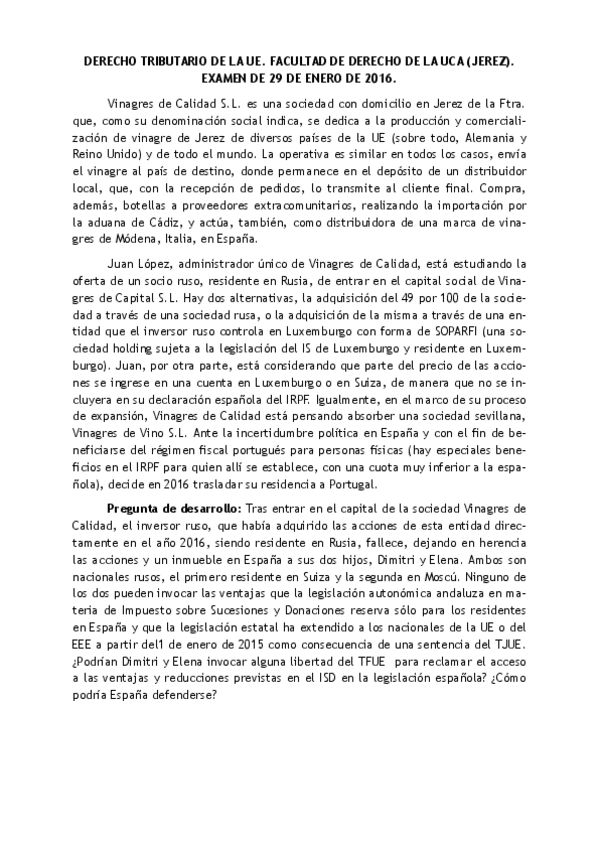 DERECHO TRIBUTARIO DE LA UE. FACULTAD DE DERECHO DE LA UCA (JEREZ). EXAMEN DE 29 DE ENERO DE 2016.

Vinagres de Calidad S.L. es una sociedad con domicilio en Jerez de la Ftra. que, como su denominación social indica, se dedica a la producción y comercialización de vinagre de Jerez de diversos países de la UE (sobre todo, Alemania y Reino Unido) y de todo el mundo. La operativa es similar en todos los casos, envía el vinagre al país de destino, donde permanece en el depósito de un distribuidor local, que, con la recepción de pedidos, lo transmite al cliente final. Compra, además, botellas a proveedores extracomunitarios, realizando la importación por la aduana de Cádiz, y actúa, también, como distribuidora de una marca de vinagres de Módena, Italia, en España.

Juan López, administrador único de Vinagres de Calidad, está estudiando la oferta de un socio ruso, residente en Rusia, de entrar en el capital social de Vinagres de Capital S.L. Hay dos alternativas, la adquisición del 49 por 100 de la sociedad a través de una sociedad rusa, o la adquisición de la misma a través de una entidad que el inversor ruso controla en Luxemburgo con forma de SOPARFI (una sociedad holding sujeta a la legislación del IS de Luxemburgo y residente en Luxemburgo). Juan, por otra parte, está considerando que parte del precio de las acciones se ingrese en una cuenta en Luxemburgo o en Suiza, de manera que no se incluyera en su declaración española del IRPF. Igualmente, en el marco de su proceso de expansión, Vinagres de Calidad está pensando absorber una sociedad sevillana, Vinagres de Vino S.L. Ante la incertidumbre política en España y con el fin de beneficiarse del régimen fiscal portugués para personas físicas (hay especiales beneficios en el IRPF para quien allí se establece, con una cuota muy inferior a la española), decide en 2016 trasladar su residencia a Portugal.

Pregunta de desarrollo: Tras entrar en el capital de la sociedad Vinagres de Calidad, el inversor ruso, que había adquirido las acciones de esta entidad directamente en el año 2016, siendo residente en Rusia, fallece, dejando en herencia las acciones y un inmueble en España a sus dos hijos, Dimitri y Elena. Ambos son nacionales rusos, el primero residente en Suiza y la segunda en Moscú. Ninguno de los dos pueden invocar las ventajas que la legislación autonómica andaluza en materia de Impuesto sobre Sucesiones y Donaciones reserva sólo para los residentes en España y que la legislación estatal ha extendido a los nacionales de la UE o del EEE a partir del1 de enero de 2015 como consecuencia de una sentencia del TJUE. ¿Podrían Dimitri y Elena invocar alguna libertad del TFUE para reclamar el acceso a las ventajas y reducciones previstas en el ISD en la legislación española? ¿Cómo podría España defenderse?